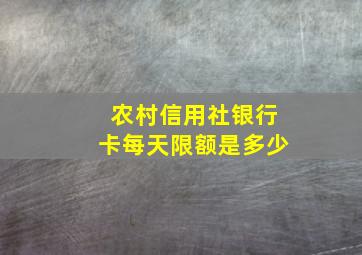 农村信用社银行卡每天限额是多少